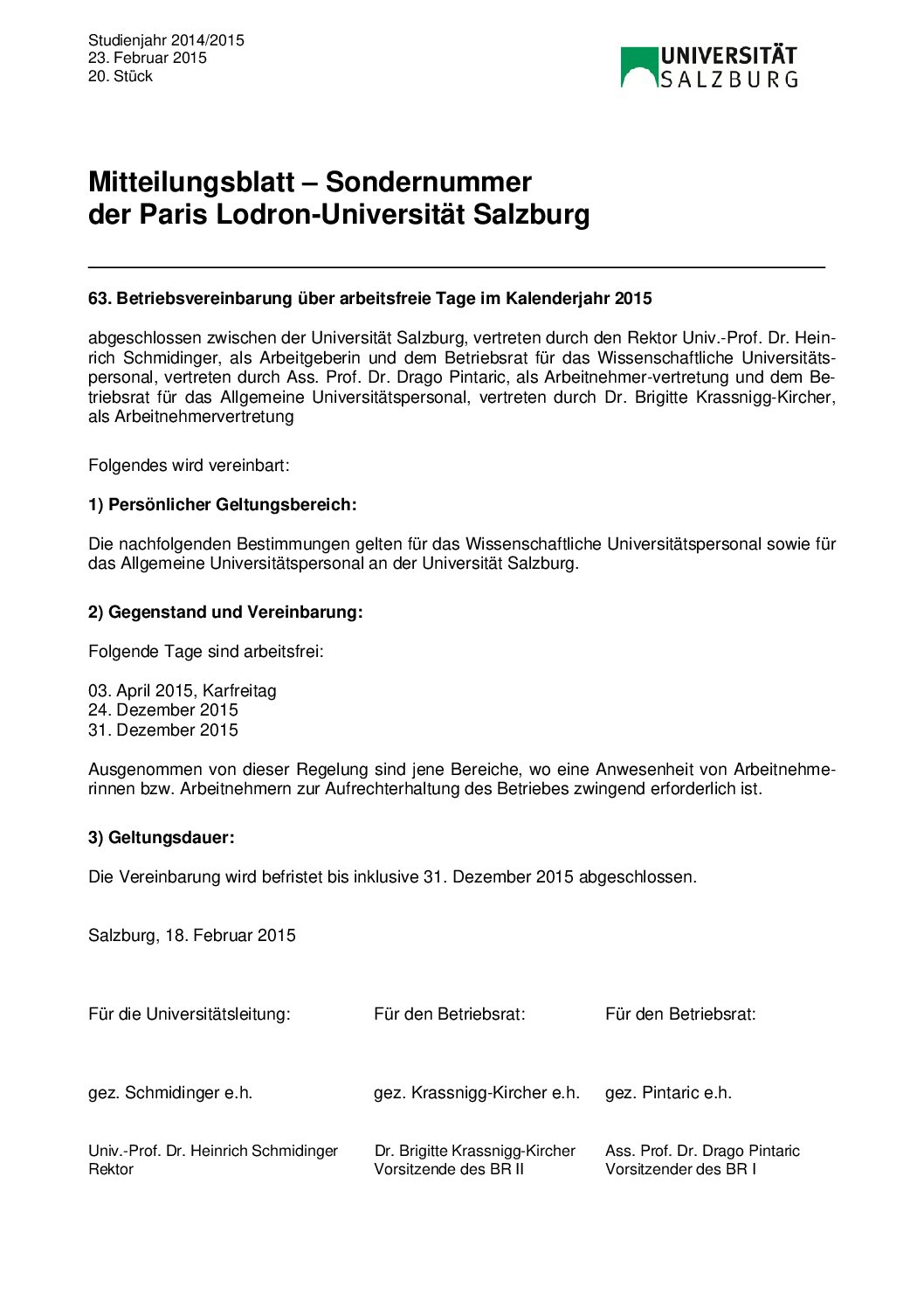 Studienjahr 2014/2015
23. Februar 2015
20. Stück

UNIVERSITÄT SALZBURG

Mitteilungsblatt – Sondernummer der Paris Lodron-Universität Salzburg

63. Betriebsvereinbarung über arbeitsfreie Tage im Kalenderjahr 2015

abgeschlossen zwischen der Universität Salzburg, vertreten durch den Rektor Univ.-Prof. Dr. Heinrich Schmidinger, als Arbeitgeberin und dem Betriebsrat für das Wissenschaftliche Universitätspersonal, vertreten durch Ass. Prof. Dr. Drago Pintaric, als Arbeitnehmer-vertretung und dem Betriebsrat für das Allgemeine Universitätspersonal, vertreten durch Dr. Brigitte Krassnigg-Kircher, als Arbeitnehmervertretung

Folgendes wird vereinbart:

1) Persönlicher Geltungsbereich:

Die nachfolgenden Bestimmungen gelten für das Wissenschaftliche Universitätspersonal sowie für das Allgemeine Universitätspersonal an der Universität Salzburg.

2) Gegenstand und Vereinbarung:

Folgende Tage sind arbeitsfrei:

03. April 2015, Karfreitag
24. Dezember 2015
31. Dezember 2015

Ausgenommen von dieser Regelung sind jene Bereiche, wo eine Anwesenheit von Arbeitnehmerinnen bzw. Arbeitnehmern zur Aufrechterhaltung des Betriebes zwingend erforderlich ist.

3) Geltungsdauer:

Die Vereinbarung wird befristet bis inklusive 31. Dezember 2015 abgeschlossen.

Salzburg, 18. Februar 2015

Für die Universitätsleitung:

gez. Schmidinger e.h.

Univ.-Prof. Dr. Heinrich Schmidinger
Rektor

Für den Betriebsrat:

gez. Krassnigg-Kircher e.h.

Dr. Brigitte Krassnigg-Kircher
Vorsitzende des BR II

Für den Betriebsrat:

gez. Pintaric e.h.

Ass. Prof. Dr. Drago Pintaric
Vorsitzender des BR I